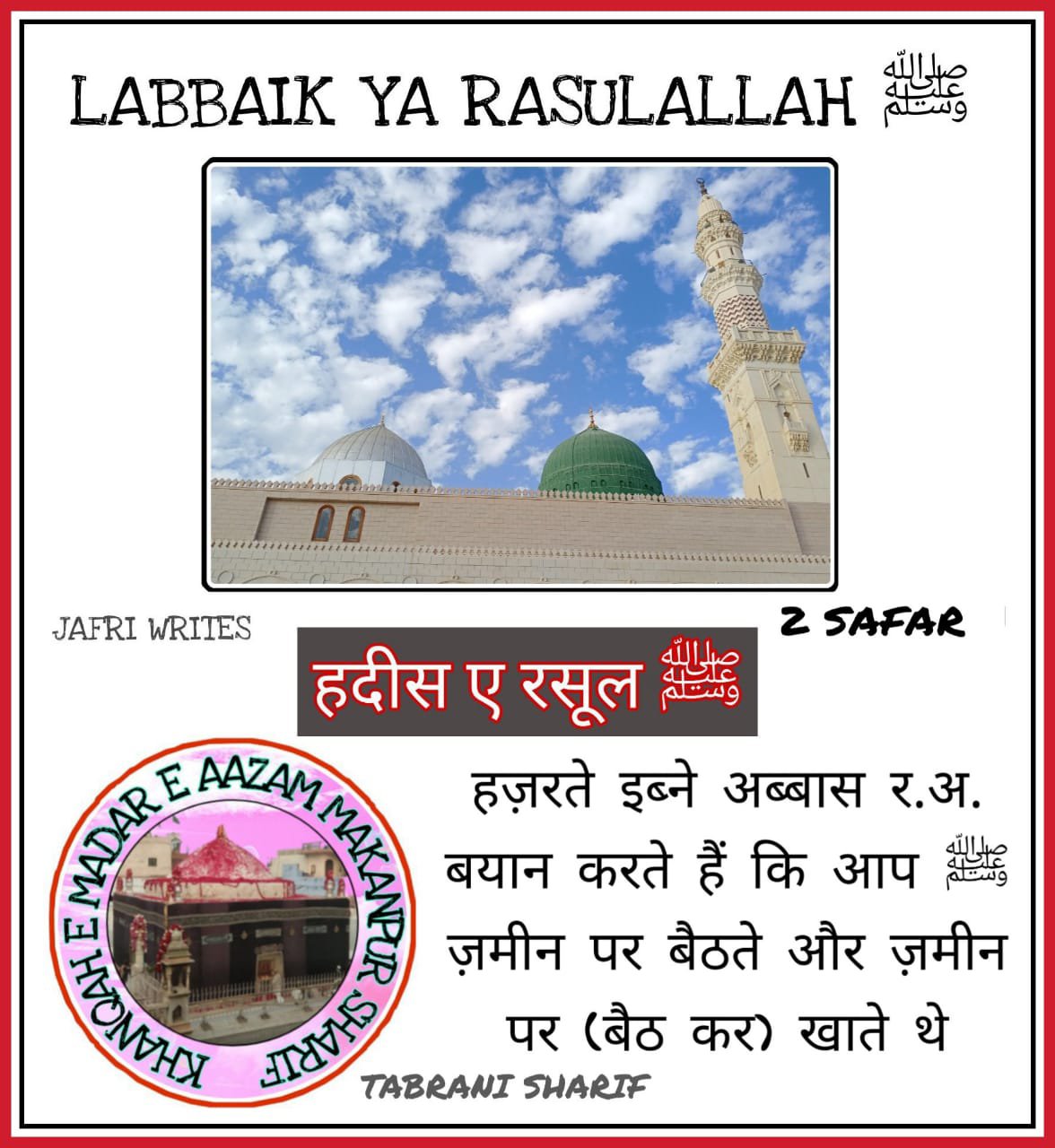 LABBAIK YA RASULALLAH ﷺ

JAFRI WRITES

2 SAFAR

हदीस ए रसूल ﷺ

KHANQAH E MADAR E AAZAM MAKANPUR SHARIF

हज़रते इब्ने अब्बास र.अ. बयान करते हैं कि आप ﷺ ज़मीन पर बैठते और ज़मीन पर (बैठ कर) खाते थे

TABRANI SHARIF